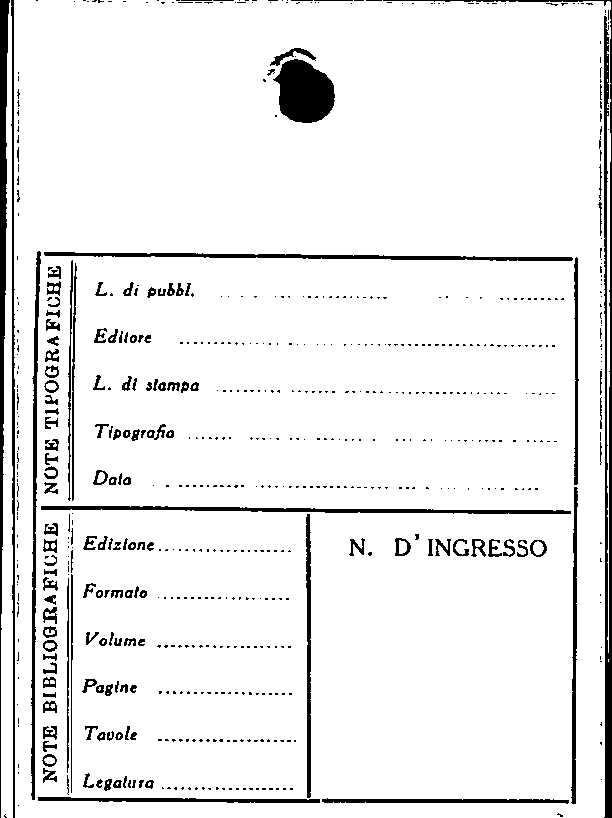 NOTE TIPOGRAFICHE

L. di pubbl. ____

Editore ____

L. di stampa ____

Tipografia ____

Data ____

NOTE BIBLIOGRAFICHE

Edizione ____

Formato ____

Volume ____

Pagine ____

Tavole ____

Legatura ____

N. D' INGRESSO